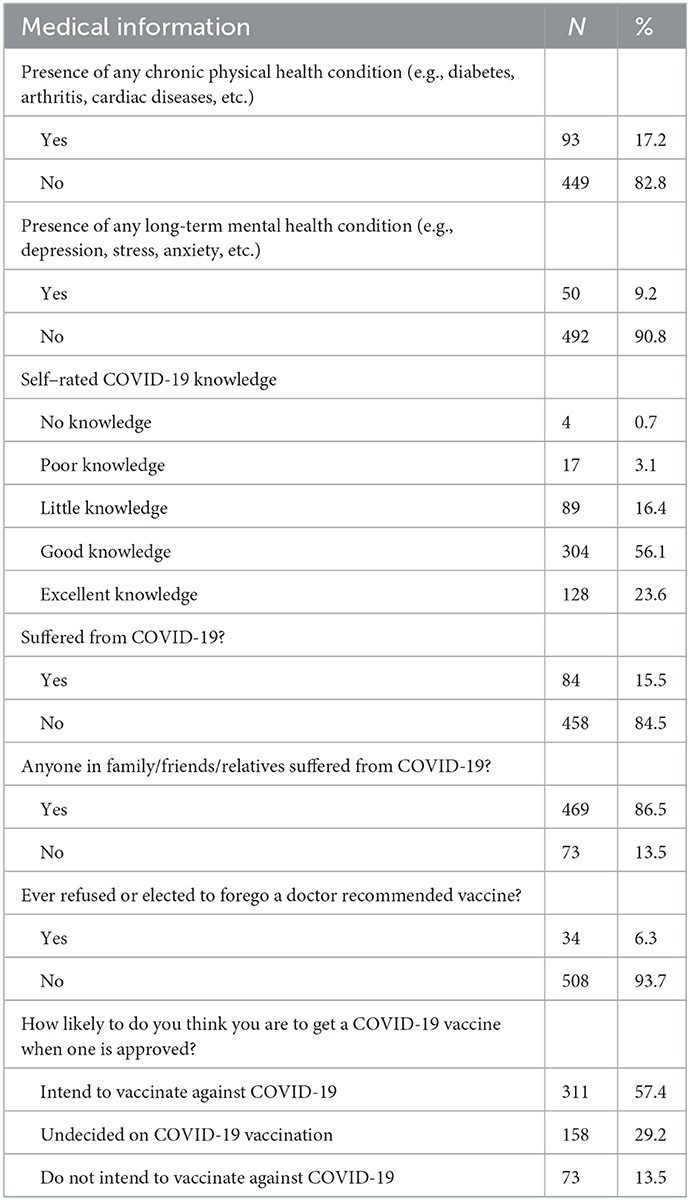 | Medical information | N | % |
|---|---|---|
| Presence of any chronic physical health condition (e.g., diabetes, arthritis, cardiac diseases, etc.) | | |
| Yes | 93 | 17.2 |
| No | 449 | 82.8 |
| Presence of any long-term mental health condition (e.g., depression, stress, anxiety, etc.) | | |
| Yes | 50 | 9.2 |
| No | 492 | 90.8 |
| Self–rated COVID-19 knowledge | | |
| No knowledge | 4 | 0.7 |
| Poor knowledge | 17 | 3.1 |
| Little knowledge | 89 | 16.4 |
| Good knowledge | 304 | 56.1 |
| Excellent knowledge | 128 | 23.6 |
| Suffered from COVID-19? | | |
| Yes | 84 | 15.5 |
| No | 458 | 84.5 |
| Anyone in family/friends/relatives suffered from COVID-19? | | |
| Yes | 469 | 86.5 |
| No | 73 | 13.5 |
| Ever refused or elected to forego a doctor recommended vaccine? | | |
| Yes | 34 | 6.3 |
| No | 508 | 93.7 |
| How likely to do you think you are to get a COVID-19 vaccine when one is approved? | | |
| Intend to vaccinate against COVID-19 | 311 | 57.4 |
| Undecided on COVID-19 vaccination | 158 | 29.2 |
| Do not intend to vaccinate against COVID-19 | 73 | 13.5 |